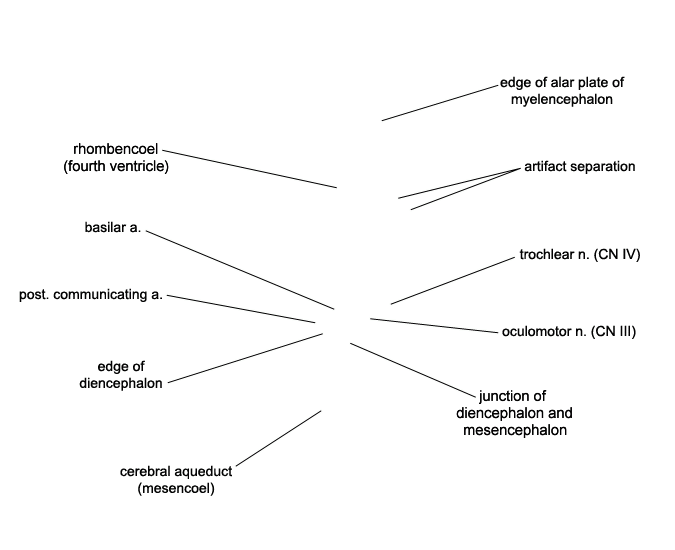 edge of alar plate of myelencephalon

rhombencoel (fourth ventricle)

artifact separation

basilar a.

trochlear n. (CN IV)

post. communicating a.

oculomotor n. (CN III)

edge of diencephalon

junction of diencephalon and mesencephalon

cerebral aqueduct (mesencoel)